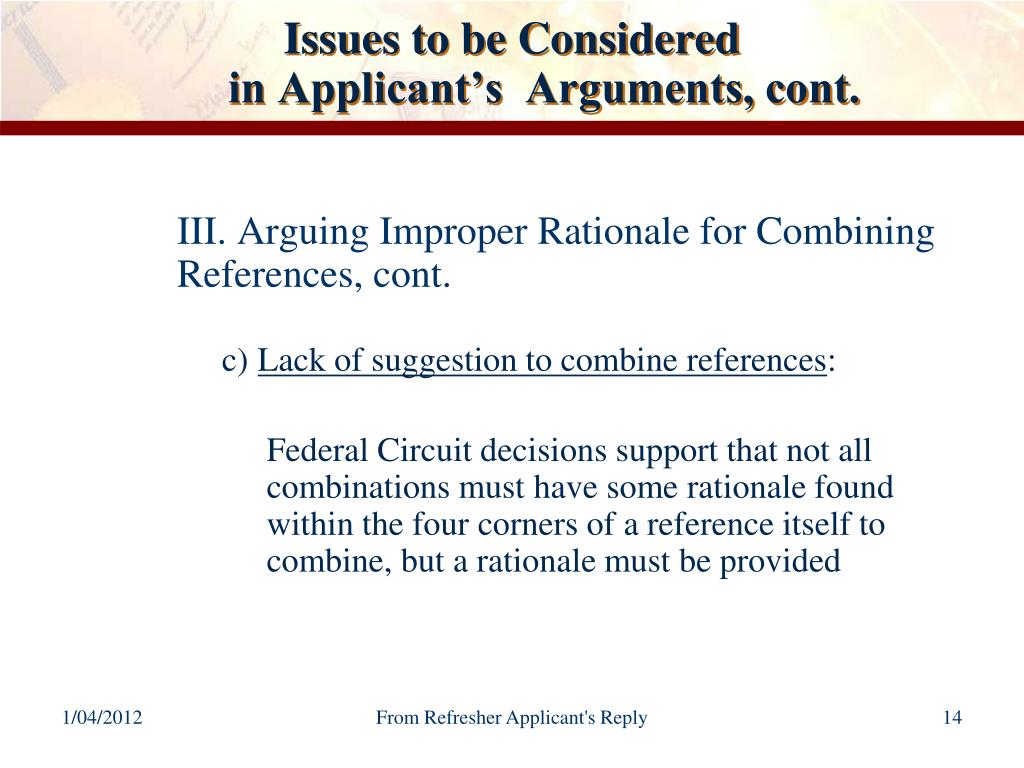 Issues to be Considered
in Applicant’s Arguments, cont.

III. Arguing Improper Rationale for Combining References, cont.

c) Lack of suggestion to combine references:

Federal Circuit decisions support that not all combinations must have some rationale found within the four corners of a reference itself to combine, but a rationale must be provided

1/04/2012

From Refresher Applicant's Reply

14